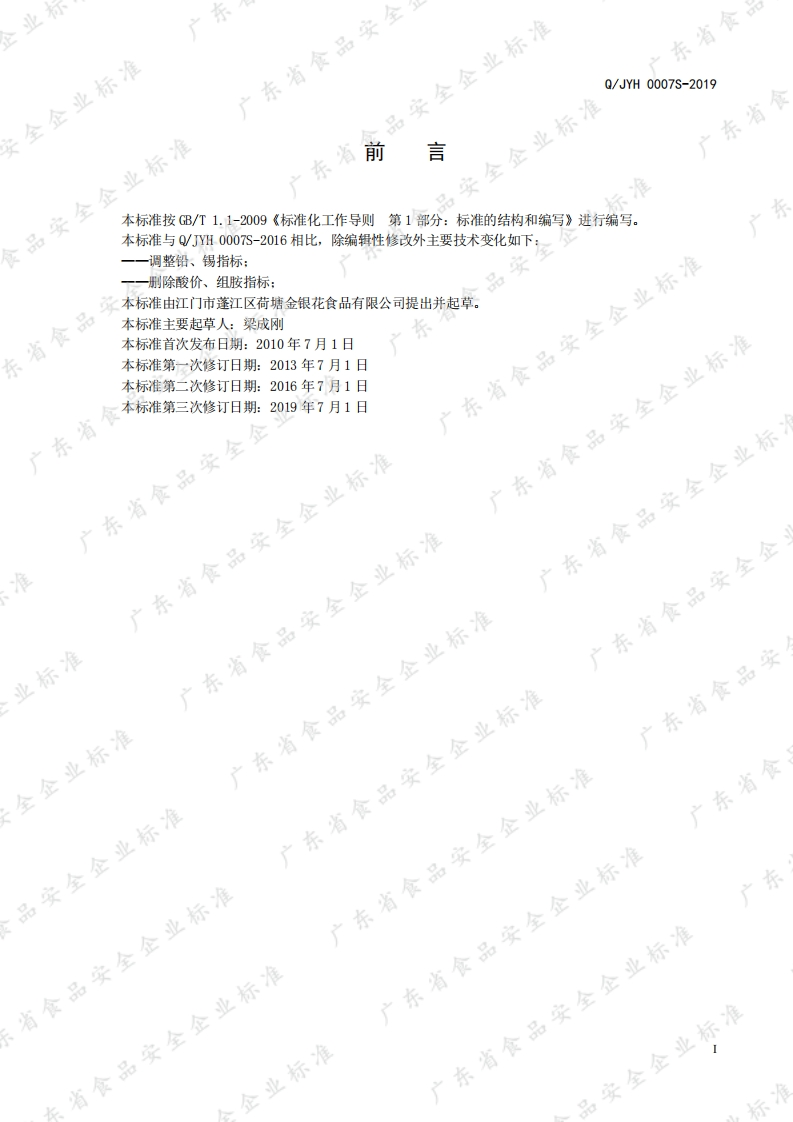 Q/JYH 0007S-2019

前 言

本标准按GB/T 1.1-2009《标准化工作导则 第1部分：标准的结构和编写》进行编写。

本标准与Q/JYH 0007S-2016相比，除编辑性修改外主要技术变化如下：

——调整铅、锡指标；

——删除酸价、组胺指标；

本标准由江门市蓬江区荷塘金银花食品有限公司提出并起草。

本标准主要起草人：梁成刚

本标准首次发布日期：2010年7月1日

本标准第一次修订日期：2013年7月1日

本标准第二次修订日期：2016年7月1日

本标准第三次修订日期：2019年7月1日

I

广东省食品安全企业标准